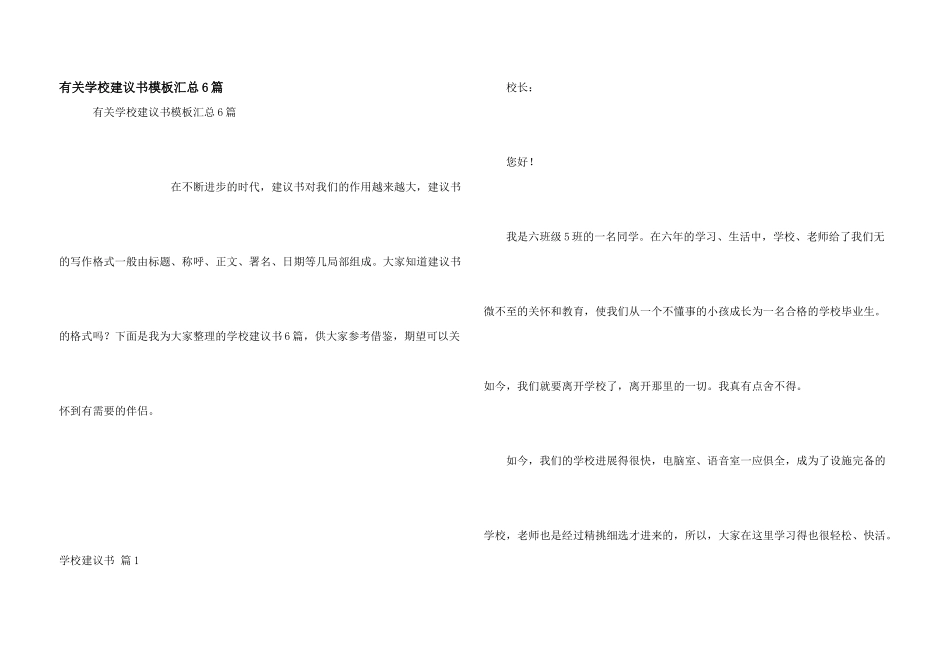 有关学校建议书模板汇总6篇

有关学校建议书模板汇总6篇

在不断进步的时代，建议书对我们的作用越来越大，建议书的写作格式一般由标题、称呼、正文、署名、日期等几局部组成。大家知道建议书的格式吗？下面是我为大家整理的学校建议书6篇，供大家参考借鉴，期望可以关怀到有需要的伴侣。

学校建议书 篇1

校长：

您好！

我是六班级5班的一名同学。在六年的学习、生活中，学校、老师给了我们无微不至的关怀和教育，使我们从一个不懂事的小孩成长为一名合格的学校毕业生。如今，我们就要离开学校了，离开那里的一切。我真有点舍不得。

如今，我们的学校进展得很快，电脑室、语音室一应俱全，成为了设施完备的学校，老师也是经过精挑细选才进来的，所以，大家在这里学习得也很轻松、快活。